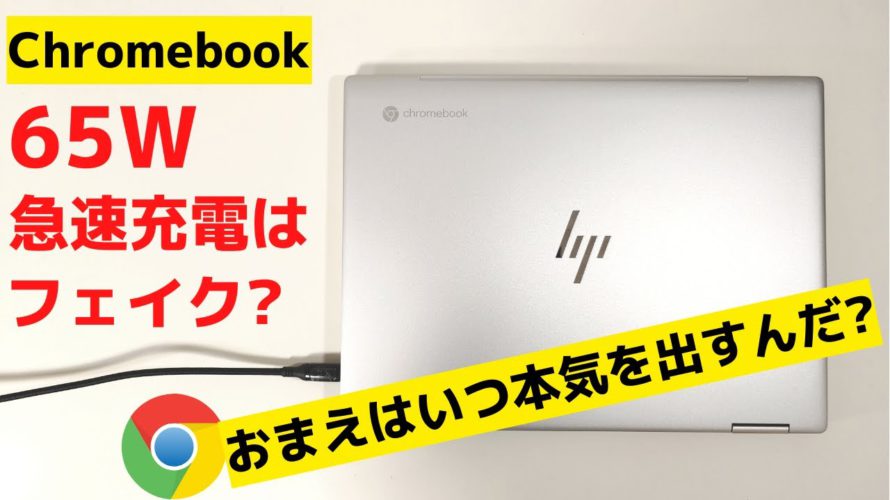 Chromebook

65W
急速充電は
フェイク?

chromebook

hp

おまえはいつ本気を出すんだ?